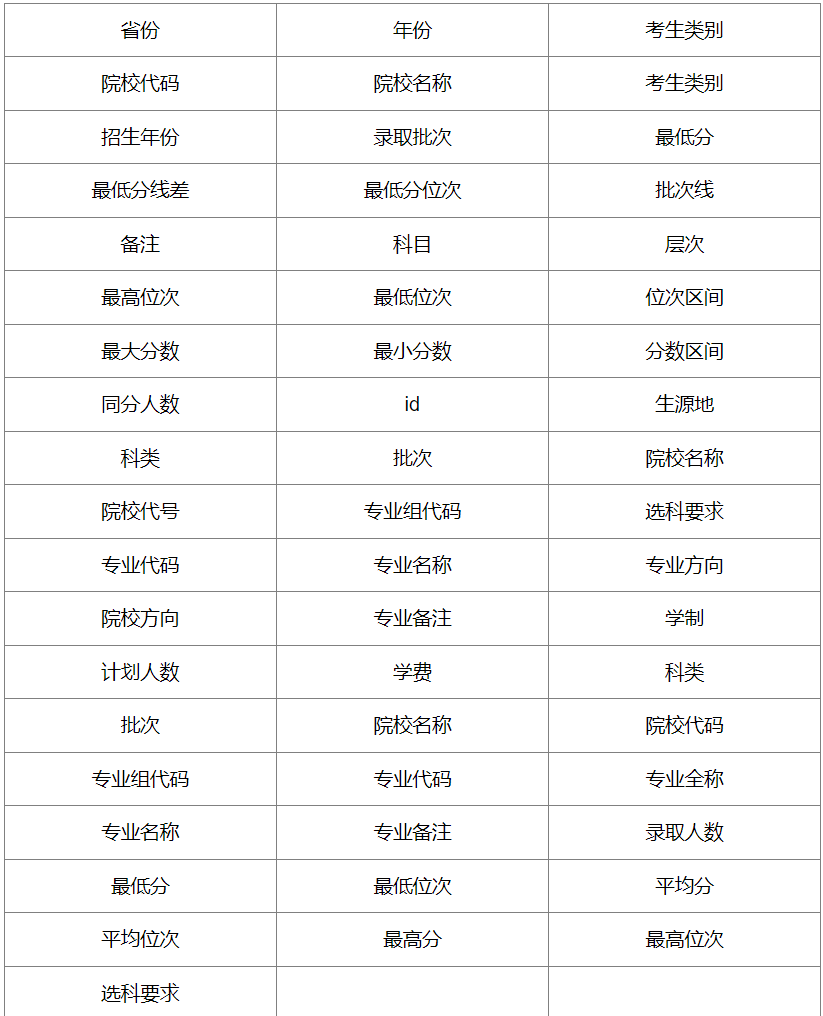 | 省份 | 年份 | 考生类别 |
|---|---|---|
| 院校代码 | 院校名称 | 考生类别 |
| 招生年份 | 录取批次 | 最低分 |
| 最低分线差 | 最低分位次 | 批次线 |
| 备注 | 科目 | 层次 |
| 最高位次 | 最低位次 | 位次区间 |
| 最大分数 | 最小分数 | 分数区间 |
| 同分人数 | id | 生源地 |
| 科类 | 批次 | 院校名称 |
| 院校代号 | 专业组代码 | 选科要求 |
| 专业代码 | 专业名称 | 专业方向 |
| 院校方向 | 专业备注 | 学制 |
| 计划人数 | 学费 | 科类 |
| 批次 | 院校名称 | 院校代码 |
| 专业组代码 | 专业代码 | 专业全称 |
| 专业名称 | 专业备注 | 录取人数 |
| 最低分 | 最低位次 | 平均分 |
| 平均位次 | 最高分 | 最高位次 |
| 选科要求 | | |